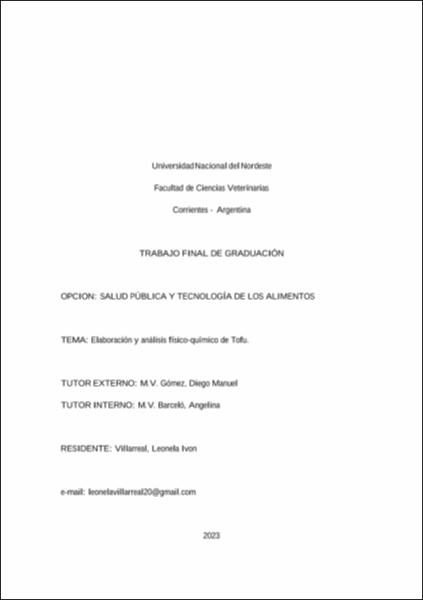 Universidad Nacional del Nordeste

Facultad de Ciencias Veterinarias

Corrientes - Argentina

TRABAJO FINAL DE GRADUACIÓN

OPCION: SALUD PÚBLICA Y TECNOLOGÍA DE LOS ALIMENTOS

TEMA: Elaboración y análisis físico-químico de Tofu.

TUTOR EXTERNO: M.V. Gómez, Diego Manuel

TUTOR INTERNO: M.V. Barceló, Angelina

RESIDENTE: Villarreal, Leonela Ivon

e-mail: leonelavillarreal20@gmail.com

2023